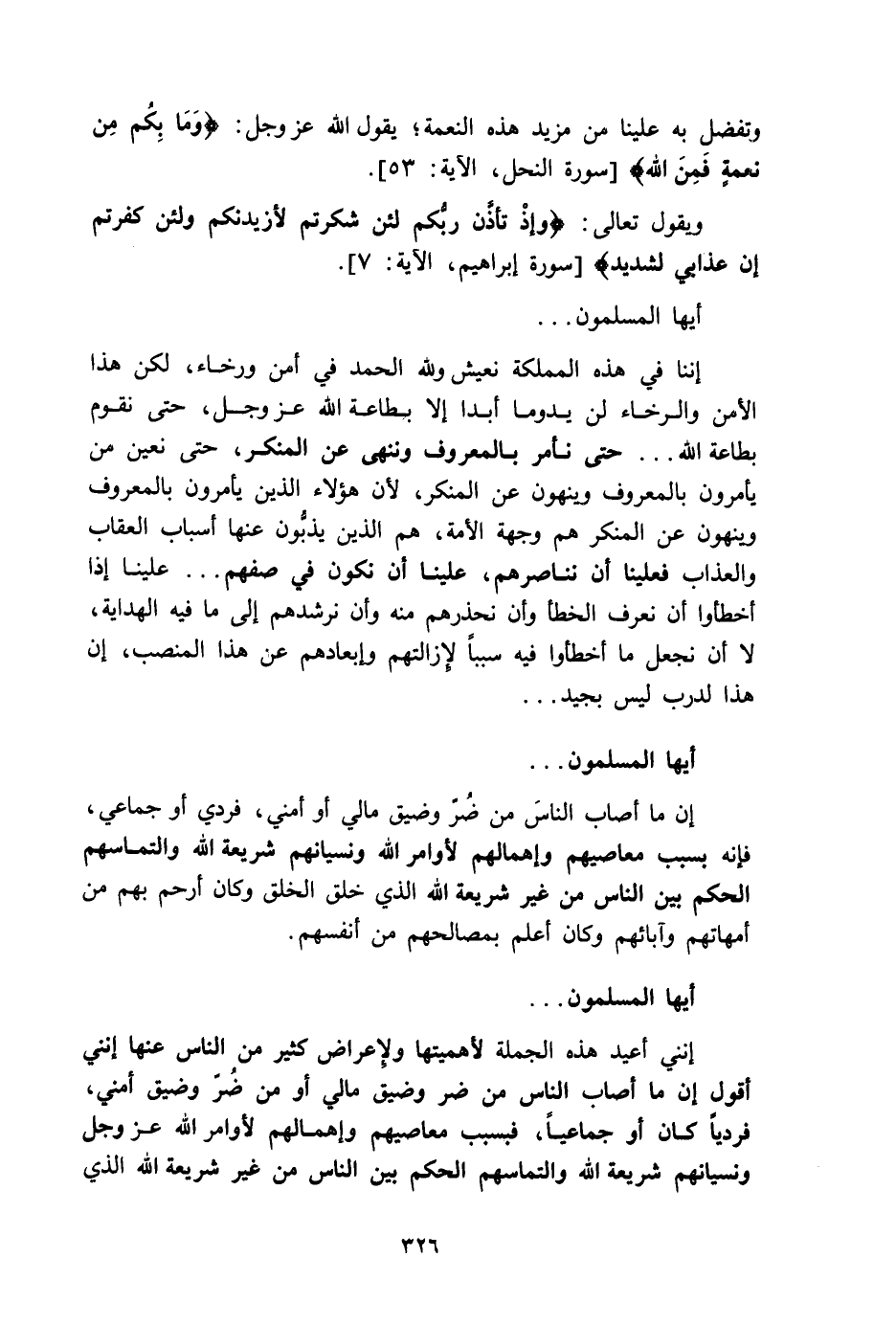 وتفضل به علينا من مزيد هذه النعمة؛ يقول الله عز وجل: ﴿وَمَا بِكُم مِن نعمةٍ فَمِنَ الله﴾ [سورة النحل، الآية: ٥٣].

ويقول تعالى: ﴿وإذْ تأذَّن ربُّكم لئن شكرتم لأزيدنكم ولئن كفرتم إن عذابي لشديد﴾ [سورة إبراهيم، الآية: ٧].

أيها المسلمون...

إننا في هذه المملكة نعيش ولله الحمد في أمن ورخاء، لكن هذا الأمن والرخاء لن يدوما أبدا إلا بطاعة الله عز وجل، حتى نقوم بطاعة الله... حتى نأمر بالمعروف وننهى عن المنكر، حتى نعين من يأمرون بالمعروف وينهون عن المنكر، لأن هؤلاء الذين يأمرون بالمعروف وينهون عن المنكر هم وجهة الأمة، هم الذين يذبُّون عنها أسباب العقاب والعذاب فعلينا أن نناصرهم، علينا أن نكون في صفهم... علينا إذا أخطأوا أن نعرف الخطأ وأن نحذرهم منه وأن نرشدهم إلى ما فيه الهداية، لا أن نجعل ما أخطأوا فيه سبباً لإزالتهم وإبعادهم عن هذا المنصب، إن هذا لدرب ليس بجيد...

أيها المسلمون...

إن ما أصاب الناسَ من ضُرّ وضيق مالي أو أمني، فردي أو جماعي، فإنه بسبب معاصيهم وإهمالهم لأوامر الله ونسيانهم شريعة الله والتماسهم الحكم بين الناس من غير شريعة الله الذي خلق الخلق وكان أرحم بهم من أمهاتهم وآبائهم وكان أعلم بمصالحهم من أنفسهم.

أيها المسلمون...

إنني أعيد هذه الجملة لأهميتها ولإعراض كثير من الناس عنها إنني أقول إن ما أصاب الناس من ضر وضيق مالي أو من ضُرّ وضيق أمني، فردياً كان أو جماعياً، فبسبب معاصيهم وإهمالهم لأوامر الله عز وجل ونسيانهم شريعة الله والتماسهم الحكم بين الناس من غير شريعة الله الذي

٣٢٦